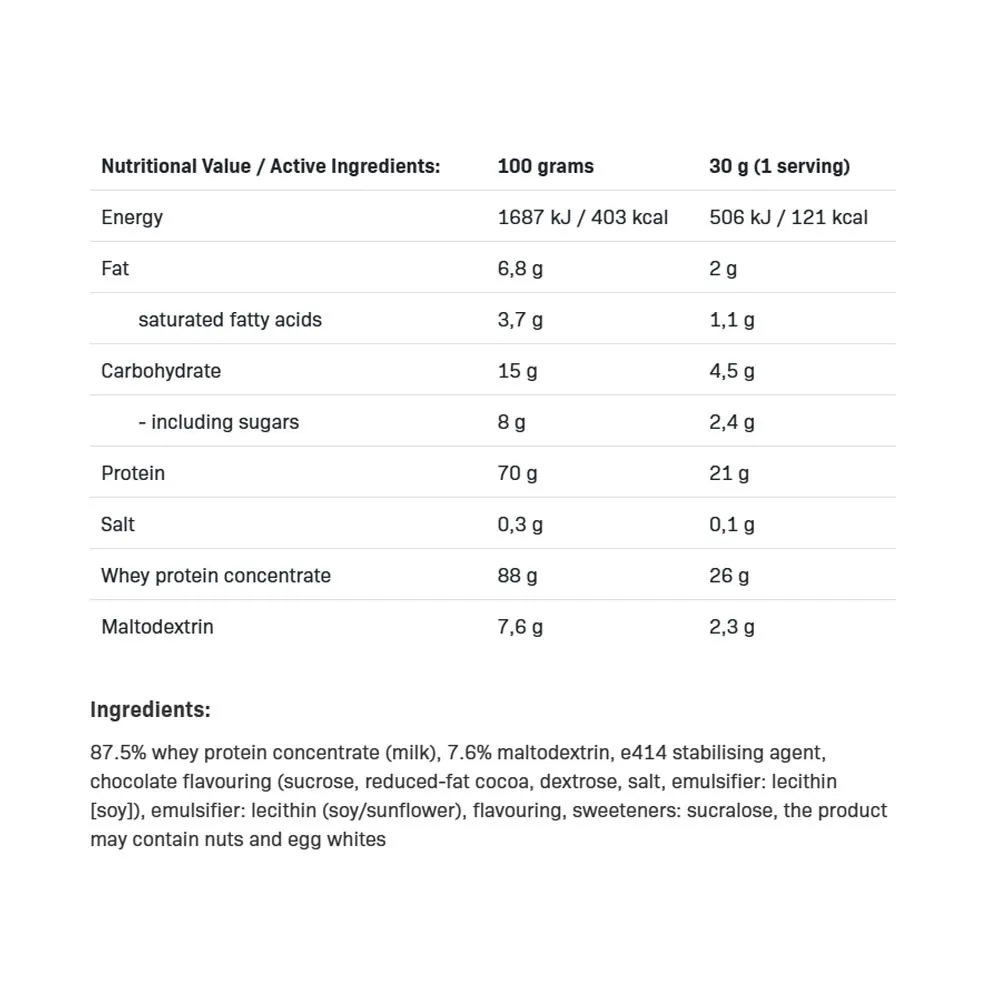 | Nutritional Value / Active Ingredients: | 100 grams | 30 g (1 serving) |
|---|---|---|
| Energy | 1687 kJ / 403 kcal | 506 kJ / 121 kcal |
| Fat | 6,8 g | 2 g |
| saturated fatty acids | 3,7 g | 1,1 g |
| Carbohydrate | 15 g | 4,5 g |
| - including sugars | 8 g | 2,4 g |
| Protein | 70 g | 21 g |
| Salt | 0,3 g | 0,1 g |
| Whey protein concentrate | 88 g | 26 g |
| Maltodextrin | 7,6 g | 2,3 g |

Ingredients:

87.5% whey protein concentrate (milk), 7.6% maltodextrin, e414 stabilising agent, chocolate flavouring (sucrose, reduced-fat cocoa, dextrose, salt, emulsifier: lecithin [soy]), emulsifier: lecithin (soy/sunflower), flavouring, sweeteners: sucralose, the product may contain nuts and egg whites